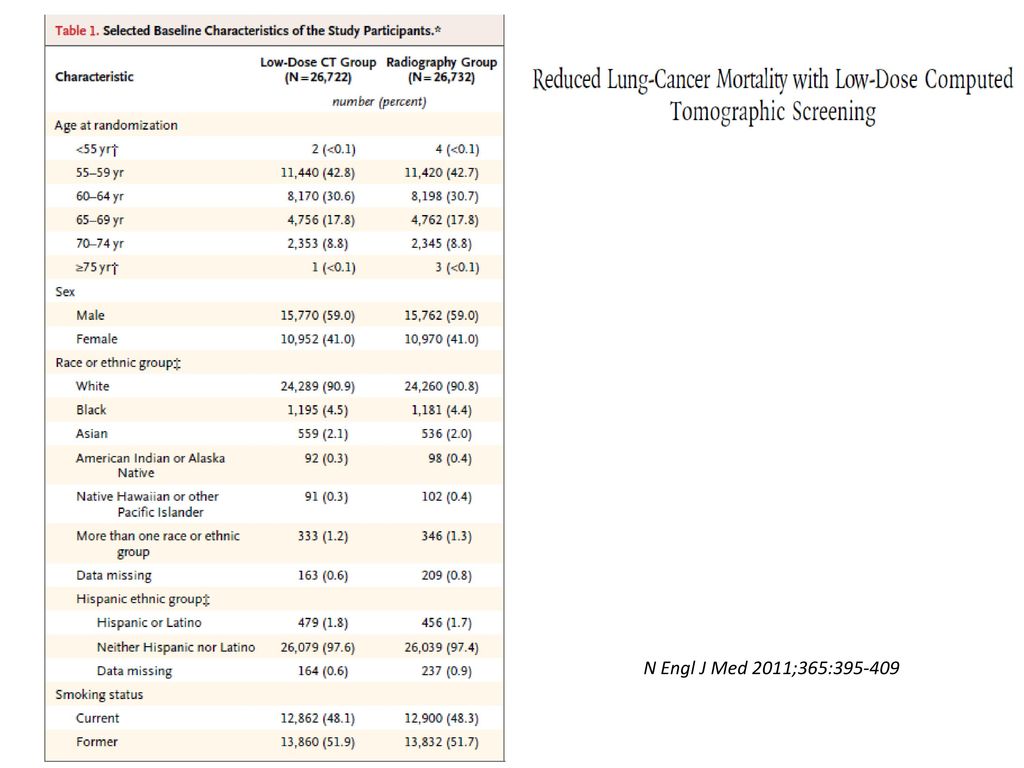 Table 1. Selected Baseline Characteristics of the Study Participants.*

| Characteristic | Low-Dose CT Group (N=26,722) | Radiography Group (N=26,732) |
|---|---|---|
| | number (percent) | |
| Age at randomization | | |
| <55 yr† | 2 (<0.1) | 4 (<0.1) |
| 55–59 yr | 11,440 (42.8) | 11,420 (42.7) |
| 60–64 yr | 8,170 (30.6) | 8,198 (30.7) |
| 65–69 yr | 4,756 (17.8) | 4,762 (17.8) |
| 70–74 yr | 2,353 (8.8) | 2,345 (8.8) |
| ≥75 yr† | 1 (<0.1) | 3 (<0.1) |
| Sex | | |
| Male | 15,770 (59.0) | 15,762 (59.0) |
| Female | 10,952 (41.0) | 10,970 (41.0) |
| Race or ethnic group‡ | | |
| White | 24,289 (90.9) | 24,260 (90.8) |
| Black | 1,195 (4.5) | 1,181 (4.4) |
| Asian | 559 (2.1) | 536 (2.0) |
| American Indian or Alaska Native | 92 (0.3) | 98 (0.4) |
| Native Hawaiian or other Pacific Islander | 91 (0.3) | 102 (0.4) |
| More than one race or ethnic group | 333 (1.2) | 346 (1.3) |
| Data missing | 163 (0.6) | 209 (0.8) |
| Hispanic ethnic group‡ | | |
| Hispanic or Latino | 479 (1.8) | 456 (1.7) |
| Neither Hispanic nor Latino | 26,079 (97.6) | 26,039 (97.4) |
| Data missing | 164 (0.6) | 237 (0.9) |
| Smoking status | | |
| Current | 12,862 (48.1) | 12,900 (48.3) |
| Former | 13,860 (51.9) | 13,832 (51.7) |

Reduced Lung-Cancer Mortality with Low-Dose Computed Tomographic Screening

N Engl J Med 2011;365:395-409